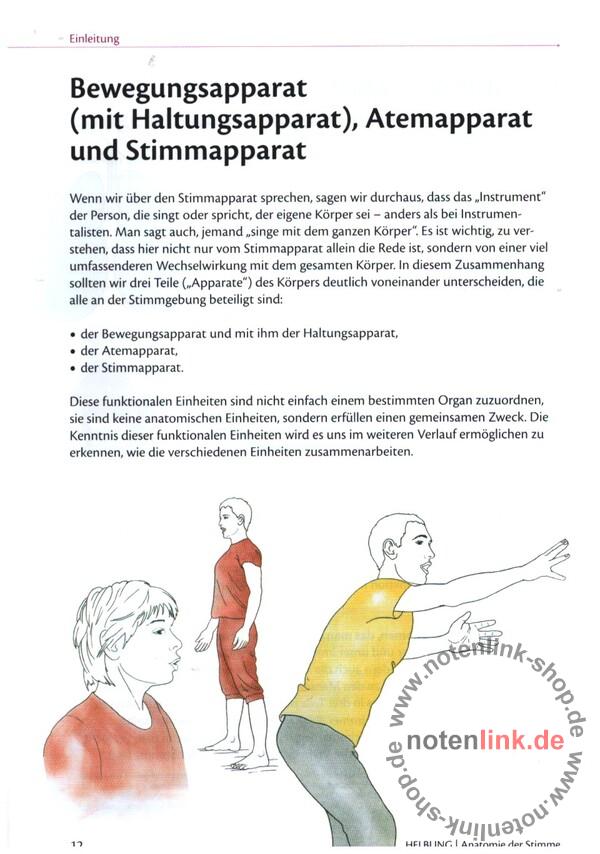 Einleitung

Bewegungsapparat (mit Haltungsapparat), Atemapparat und Stimmapparat

Wenn wir über den Stimmapparat sprechen, sagen wir durchaus, dass das „Instrument" der Person, die singt oder spricht, der eigene Körper sei – anders als bei Instrumentalisten. Man sagt auch, jemand „singe mit dem ganzen Körper". Es ist wichtig, zu verstehen, dass hier nicht nur vom Stimmapparat allein die Rede ist, sondern von einer viel umfassenderen Wechselwirkung mit dem gesamten Körper. In diesem Zusammenhang sollten wir drei Teile („Apparate") des Körpers deutlich voneinander unterscheiden, die alle an der Stimmgebung beteiligt sind:

• der Bewegungsapparat und mit ihm der Haltungsapparat,
• der Atemapparat,
• der Stimmapparat.

Diese funktionalen Einheiten sind nicht einfach einem bestimmten Organ zuzuordnen, sie sind keine anatomischen Einheiten, sondern erfüllen einen gemeinsamen Zweck. Die Kenntnis dieser funktionalen Einheiten wird es uns im weiteren Verlauf ermöglichen zu erkennen, wie die verschiedenen Einheiten zusammenarbeiten.

www.notenlink-shop.de notenlink.de www.notenlink-shop.de

12

HELBLING | Anatomie der Stimme